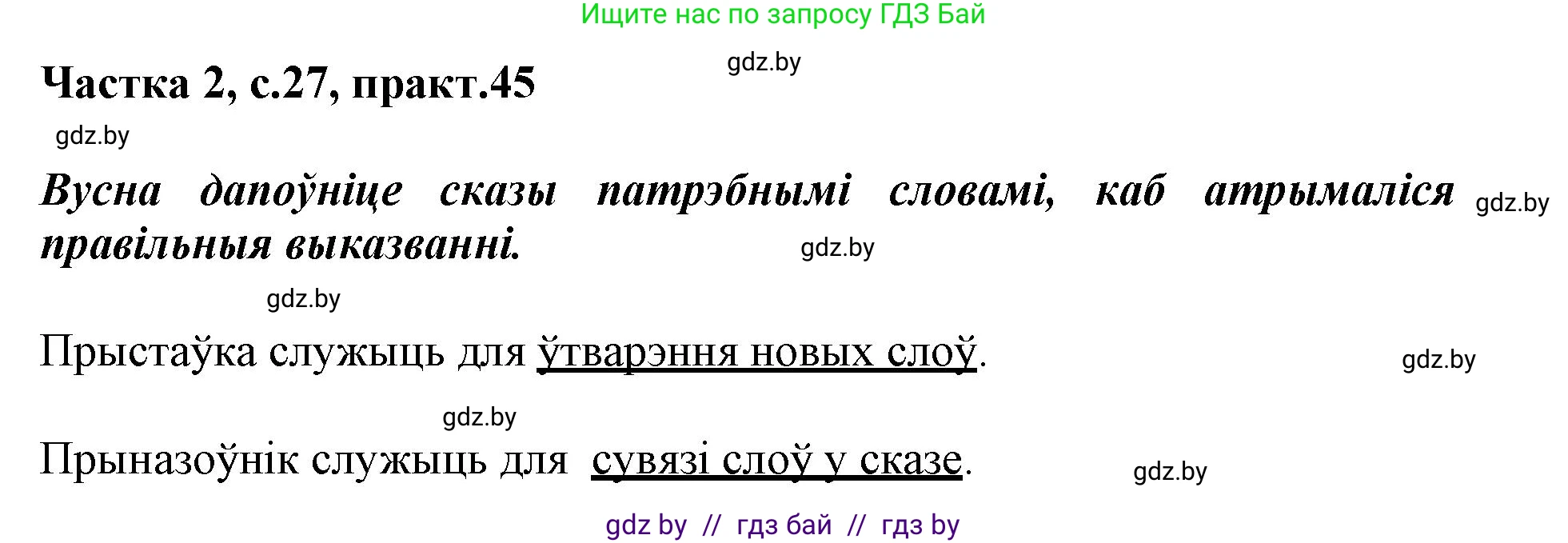 Ищите нас по запросу ГДЗ Бай

gdz.by

Частка 2, с.27, практ.45

gdz.by

Вусна дапоўніце сказы патрэбнымі словамі, каб атрымаліся правільныя выказванні.

gdz.by

gdz.by

gdz.by

Прыстаўка служыць для ўтварэння новых слоў.

gdz.by

gdz.by

Прыназоўнік служыць для сувязі слоў у сказе.

gdz.by

gdz by // гдз бай // гдз by